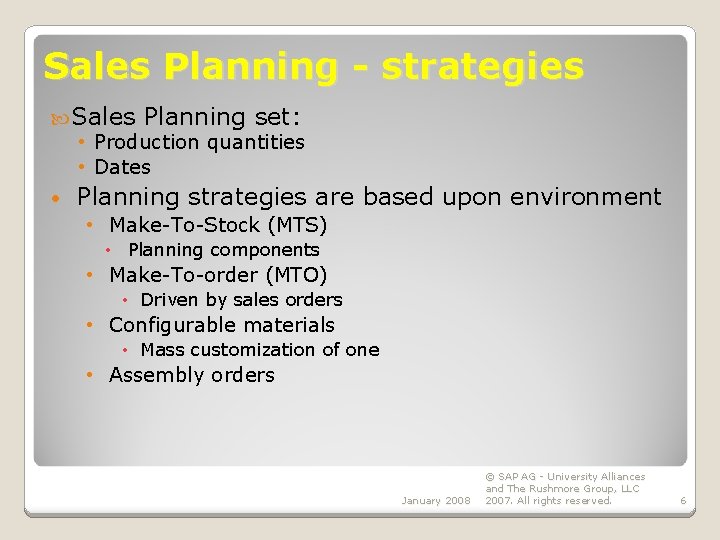 Sales Planning - strategies

Sales Planning set:
• Production quantities
• Dates

• Planning strategies are based upon environment
• Make-To-Stock (MTS)
• Planning components
• Make-To-order (MTO)
• Driven by sales orders
• Configurable materials
• Mass customization of one
• Assembly orders

January 2008

© SAP AG - University Alliances and The Rushmore Group, LLC 2007. All rights reserved.

6